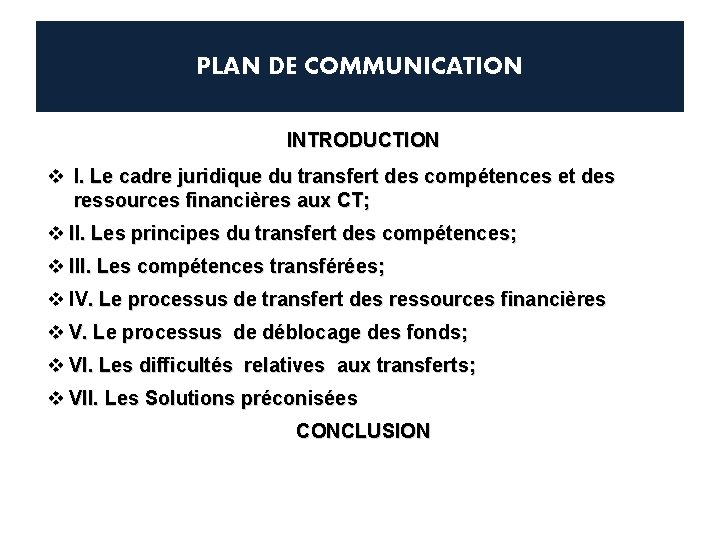 PLAN DE COMMUNICATION

INTRODUCTION

❖ I. Le cadre juridique du transfert des compétences et des ressources financières aux CT;

❖ II. Les principes du transfert des compétences;

❖ III. Les compétences transférées;

❖ IV. Le processus de transfert des ressources financières

❖ V. Le processus de déblocage des fonds;

❖ VI. Les difficultés relatives aux transferts;

❖ VII. Les Solutions préconisées

CONCLUSION